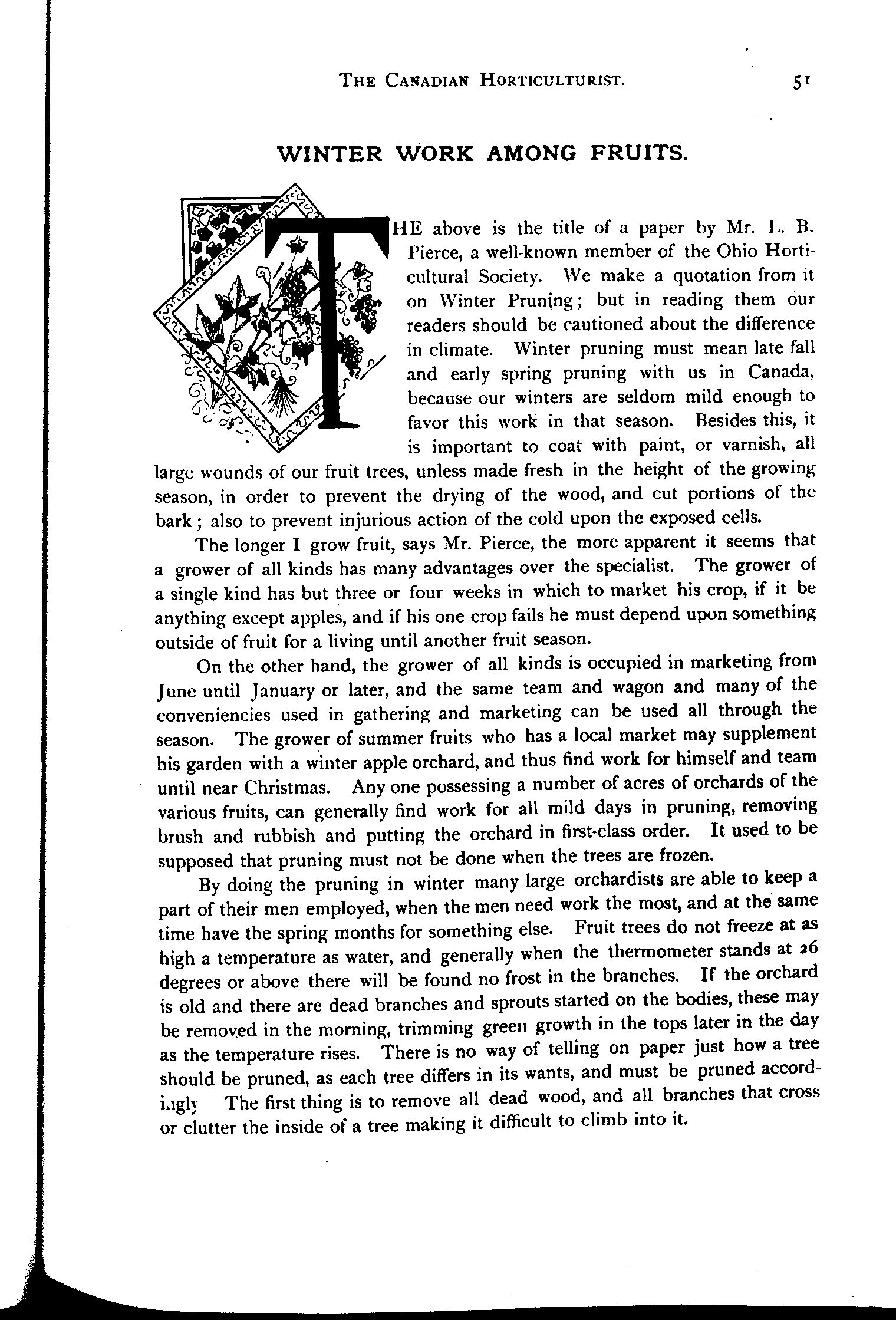 THE CANADIAN HORTICULTURIST. 51

WINTER WORK AMONG FRUITS.

THE above is the title of a paper by Mr. L. B. Pierce, a well-known member of the Ohio Horticultural Society. We make a quotation from it on Winter Pruning; but in reading them our readers should be cautioned about the difference in climate. Winter pruning must mean late fall and early spring pruning with us in Canada, because our winters are seldom mild enough to favor this work in that season. Besides this, it is important to coat with paint, or varnish, all large wounds of our fruit trees, unless made fresh in the height of the growing season, in order to prevent the drying of the wood, and cut portions of the bark; also to prevent injurious action of the cold upon the exposed cells.

The longer I grow fruit, says Mr. Pierce, the more apparent it seems that a grower of all kinds has many advantages over the specialist. The grower of a single kind has but three or four weeks in which to market his crop, if it be anything except apples, and if his one crop fails he must depend upon something outside of fruit for a living until another fruit season.

On the other hand, the grower of all kinds is occupied in marketing from June until January or later, and the same team and wagon and many of the conveniencies used in gathering and marketing can be used all through the season. The grower of summer fruits who has a local market may supplement his garden with a winter apple orchard, and thus find work for himself and team until near Christmas. Any one possessing a number of acres of orchards of the various fruits, can generally find work for all mild days in pruning, removing brush and rubbish and putting the orchard in first-class order. It used to be supposed that pruning must not be done when the trees are frozen.

By doing the pruning in winter many large orchardists are able to keep a part of their men employed, when the men need work the most, and at the same time have the spring months for something else. Fruit trees do not freeze at as high a temperature as water, and generally when the thermometer stands at 26 degrees or above there will be found no frost in the branches. If the orchard is old and there are dead branches and sprouts started on the bodies, these may be removed in the morning, trimming green growth in the tops later in the day as the temperature rises. There is no way of telling on paper just how a tree should be pruned, as each tree differs in its wants, and must be pruned accordingly The first thing is to remove all dead wood, and all branches that cross or clutter the inside of a tree making it difficult to climb into it.